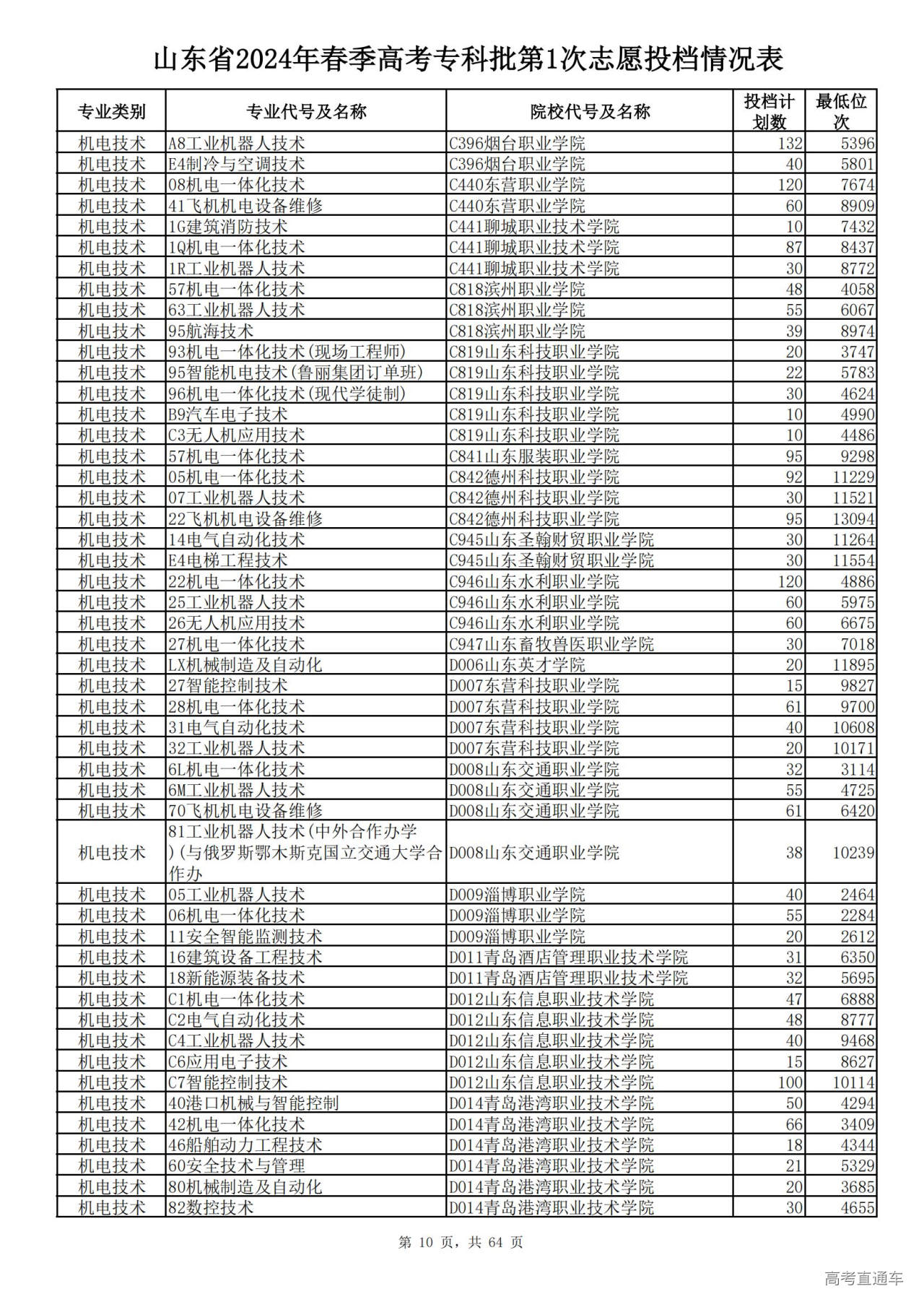 山东省2024年春季高考专科批第1次志愿投档情况表

| 专业类别 | 专业代号及名称 | 院校代号及名称 | 投档计划数 | 最低位次 |
|---|---|---|---|---|
| 机电技术 | A8工业机器人技术 | C396烟台职业学院 | 132 | 5396 |
| 机电技术 | E4制冷与空调技术 | C396烟台职业学院 | 40 | 5801 |
| 机电技术 | 08机电一体化技术 | C440东营职业学院 | 120 | 7674 |
| 机电技术 | 41飞机机电设备维修 | C440东营职业学院 | 60 | 8909 |
| 机电技术 | 1G建筑消防技术 | C441聊城职业技术学院 | 10 | 7432 |
| 机电技术 | 1Q机电一体化技术 | C441聊城职业技术学院 | 87 | 8437 |
| 机电技术 | 1R工业机器人技术 | C441聊城职业技术学院 | 30 | 8772 |
| 机电技术 | 57机电一体化技术 | C818滨州职业学院 | 48 | 4058 |
| 机电技术 | 63工业机器人技术 | C818滨州职业学院 | 55 | 6067 |
| 机电技术 | 95航海技术 | C818滨州职业学院 | 39 | 8974 |
| 机电技术 | 93机电一体化技术(现场工程师) | C819山东科技职业学院 | 20 | 3747 |
| 机电技术 | 95智能机电技术(鲁丽集团订单班) | C819山东科技职业学院 | 22 | 5783 |
| 机电技术 | 96机电一体化技术(现代学徒制) | C819山东科技职业学院 | 30 | 4624 |
| 机电技术 | B9汽车电子技术 | C819山东科技职业学院 | 10 | 4990 |
| 机电技术 | C3无人机应用技术 | C819山东科技职业学院 | 10 | 4486 |
| 机电技术 | 57机电一体化技术 | C841山东服装职业学院 | 95 | 9298 |
| 机电技术 | 05机电一体化技术 | C842德州科技职业学院 | 92 | 11229 |
| 机电技术 | 07工业机器人技术 | C842德州科技职业学院 | 30 | 11521 |
| 机电技术 | 22飞机机电设备维修 | C842德州科技职业学院 | 95 | 13094 |
| 机电技术 | 14电气自动化技术 | C945山东圣翰财贸职业学院 | 30 | 11264 |
| 机电技术 | E4电梯工程技术 | C945山东圣翰财贸职业学院 | 30 | 11554 |
| 机电技术 | 22机电一体化技术 | C946山东水利职业学院 | 120 | 4886 |
| 机电技术 | 25工业机器人技术 | C946山东水利职业学院 | 60 | 5975 |
| 机电技术 | 26无人机应用技术 | C946山东水利职业学院 | 60 | 6675 |
| 机电技术 | 27机电一体化技术 | C947山东畜牧兽医职业学院 | 30 | 7018 |
| 机电技术 | LX机械制造及自动化 | D006山东英才学院 | 20 | 11895 |
| 机电技术 | 27智能控制技术 | D007东营科技职业学院 | 15 | 9827 |
| 机电技术 | 28机电一体化技术 | D007东营科技职业学院 | 61 | 9700 |
| 机电技术 | 31电气自动化技术 | D007东营科技职业学院 | 40 | 10608 |
| 机电技术 | 32工业机器人技术 | D007东营科技职业学院 | 20 | 10171 |
| 机电技术 | 6L机电一体化技术 | D008山东交通职业学院 | 32 | 3114 |
| 机电技术 | 6M工业机器人技术 | D008山东交通职业学院 | 55 | 4725 |
| 机电技术 | 70飞机机电设备维修 | D008山东交通职业学院 | 61 | 6420 |
| 机电技术 | 81工业机器人技术(中外合作办学)(与俄罗斯鄂木斯克国立交通大学合作办 | D008山东交通职业学院 | 38 | 10239 |
| 机电技术 | 05工业机器人技术 | D009淄博职业学院 | 40 | 2464 |
| 机电技术 | 06机电一体化技术 | D009淄博职业学院 | 55 | 2284 |
| 机电技术 | 11安全智能监测技术 | D009淄博职业学院 | 20 | 2612 |
| 机电技术 | 16建筑设备工程技术 | D011青岛酒店管理职业技术学院 | 31 | 6350 |
| 机电技术 | 18新能源装备技术 | D011青岛酒店管理职业技术学院 | 32 | 5695 |
| 机电技术 | C1机电一体化技术 | D012山东信息职业技术学院 | 47 | 6888 |
| 机电技术 | C2电气自动化技术 | D012山东信息职业技术学院 | 48 | 8777 |
| 机电技术 | C4工业机器人技术 | D012山东信息职业技术学院 | 40 | 9468 |
| 机电技术 | C6应用电子技术 | D012山东信息职业技术学院 | 15 | 8627 |
| 机电技术 | C7智能控制技术 | D012山东信息职业技术学院 | 100 | 10114 |
| 机电技术 | 40港口机械与智能控制 | D014青岛港湾职业技术学院 | 50 | 4294 |
| 机电技术 | 42机电一体化技术 | D014青岛港湾职业技术学院 | 66 | 3409 |
| 机电技术 | 46船舶动力工程技术 | D014青岛港湾职业技术学院 | 18 | 4344 |
| 机电技术 | 60安全技术与管理 | D014青岛港湾职业技术学院 | 21 | 5329 |
| 机电技术 | 80机械制造及自动化 | D014青岛港湾职业技术学院 | 20 | 3685 |
| 机电技术 | 82数控技术 | D014青岛港湾职业技术学院 | 30 | 4655 |

第 10 页，共 64 页

高考直通车